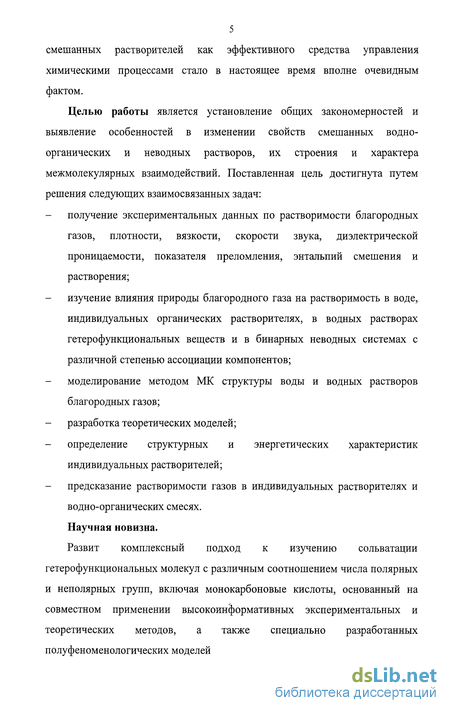 5

смешанных растворителей как эффективного средства управления химическими процессами стало в настоящее время вполне очевидным фактом.

Целью работы является установление общих закономерностей и выявление особенностей в изменении свойств смешанных водно-органических и неводных растворов, их строения и характера межмолекулярных взаимодействий. Поставленная цель достигнута путем решения следующих взаимосвязанных задач:

– получение экспериментальных данных по растворимости благородных газов, плотности, вязкости, скорости звука, диэлектрической проницаемости, показателя преломления, энтальпий смешения и растворения;

– изучение влияния природы благородного газа на растворимость в воде, индивидуальных органических растворителях, в водных растворах гетерофункциональных веществ и в бинарных неводных системах с различной степенью ассоциации компонентов;

– моделирование методом МК структуры воды и водных растворов благородных газов;

– разработка теоретических моделей;

– определение структурных и энергетических характеристик индивидуальных растворителей;

– предсказание растворимости газов в индивидуальных растворителях и водно-органических смесях.

Научная новизна.

Развит комплексный подход к изучению сольватации гетерофункциональных молекул с различным соотношением числа полярных и неполярных групп, включая монокарбоновые кислоты, основанный на совместном применении высокоинформативных экспериментальных и теоретических методов, а также специально разработанных полуфеноменологических моделей

dsLib.net
библиотека диссертаций